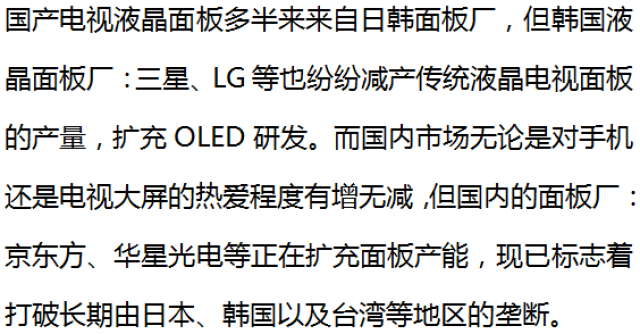 国产电视液晶面板多半来来自日韩面板厂，但韩国液晶面板厂：三星、LG 等也纷纷减产传统液晶电视面板的产量，扩充 OLED 研发。而国内市场无论是对手机还是电视大屏的热爱程度有增无减，但国内的面板厂：京东方、华星光电等正在扩充面板产能，现已标志着打破长期由日本、韩国以及台湾等地区的垄断。